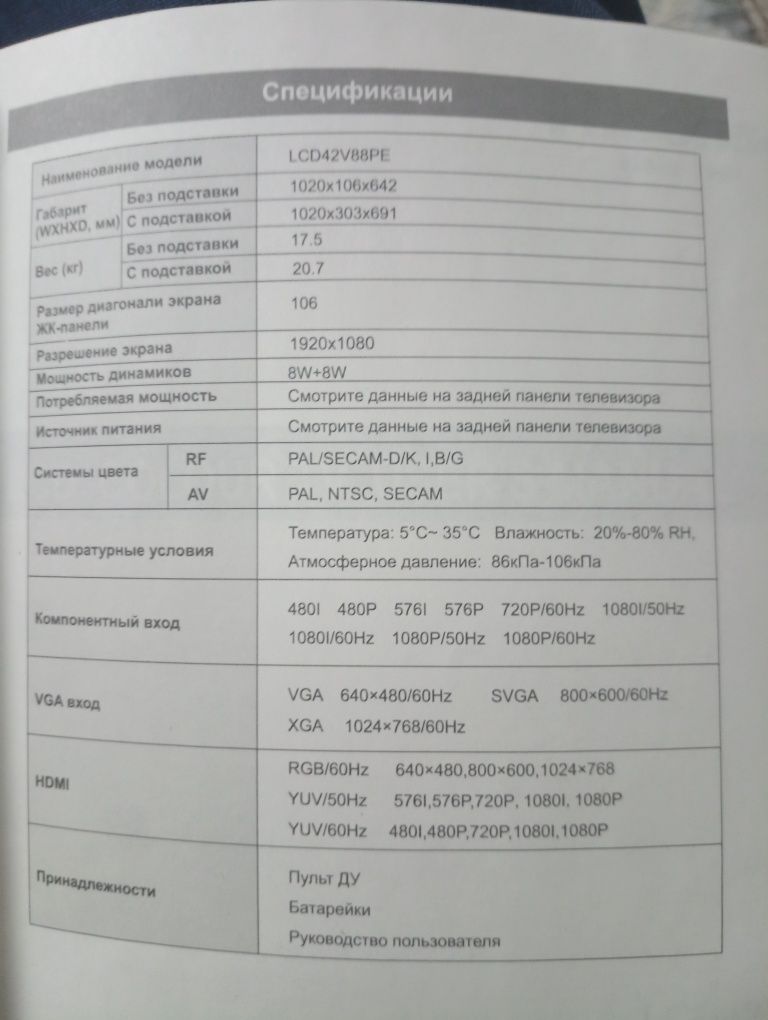 Спецификации

| Наименование модели | | LCD42V88PE |
|---|---|---|
| Габарит (WXHXD, мм) | Без подставки | 1020x106x642 |
| | С подставкой | 1020x303x691 |
| Вес (кг) | Без подставки | 17.5 |
| | С подставкой | 20.7 |
| Размер диагонали экрана ЖК-панели | | 106 |
| Разрешение экрана | | 1920x1080 |
| Мощность динамиков | | 8W+8W |
| Потребляемая мощность | | Смотрите данные на задней панели телевизора |
| Источник питания | | Смотрите данные на задней панели телевизора |
| Системы цвета | RF | PAL/SECAM-D/K, I,B/G |
| | AV | PAL, NTSC, SECAM |
| Температурные условия | | Температура: 5°C~ 35°C Влажность: 20%-80% RH, Атмосферное давление: 86кПа-106кПа |
| Компонентный вход | | 480I 480P 576I 576P 720P/60Hz 1080I/50Hz 1080I/60Hz 1080P/50Hz 1080P/60Hz |
| VGA вход | | VGA 640×480/60Hz SVGA 800×600/60Hz XGA 1024×768/60Hz |
| HDMI | | RGB/60Hz 640×480,800×600,1024×768 YUV/50Hz 576I,576P,720P, 1080I, 1080P YUV/60Hz 480I,480P,720P,1080I,1080P |
| Принадлежности | | Пульт ДУ Батарейки Руководство пользователя |